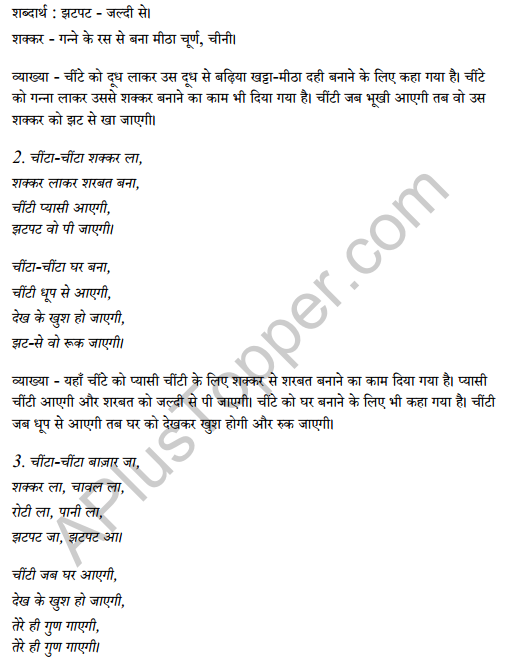 शब्दार्थ : झटपट - जल्दी से।

शक्कर - गन्ने के रस से बना मीठा चूर्ण, चीनी।

व्याख्या - चींटे को दूध लाकर उस दूध से बढ़िया खट्टा-मीठा दही बनाने के लिए कहा गया है। चींटे को गन्ना लाकर उससे शक्कर बनाने का काम भी दिया गया है। चींटी जब भूखी आएगी तब वो उस शक्कर को झट से खा जाएगी।

2. चींटा-चींटा शक्कर ला,
शक्कर लाकर शरबत बना,
चींटी प्यासी आएगी,
झटपट वो पी जाएगी।

चींटा-चींटा घर बना,
चींटी धूप से आएगी,
देख के खुश हो जाएगी,
झट-से वो रूक जाएगी।

व्याख्या - यहाँ चींटे को प्यासी चींटी के लिए शक्कर से शरबत बनाने का काम दिया गया है। प्यासी चींटी आएगी और शरबत को जल्दी से पी जाएगी। चींटे को घर बनाने के लिए भी कहा गया है। चींटी जब धूप से आएगी तब घर को देखकर खुश होगी और रुक जाएगी।

3. चींटा-चींटा बाज़ार जा,
शक्कर ला, चावल ला,
रोटी ला, पानी ला,
झटपट जा, झटपट आ।

चींटी जब घर आएगी,
देख के खुश हो जाएगी,
तेरे ही गुण गाएगी,
तेरे ही गुण गाएगी।

APlusTopper.com